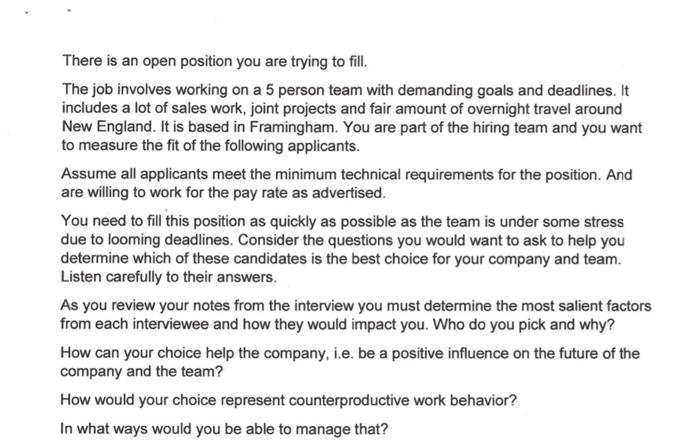 There is an open position you are trying to fill.

The job involves working on a 5 person team with demanding goals and deadlines. It includes a lot of sales work, joint projects and fair amount of overnight travel around New England. It is based in Framingham. You are part of the hiring team and you want to measure the fit of the following applicants.

Assume all applicants meet the minimum technical requirements for the position. And are willing to work for the pay rate as advertised.

You need to fill this position as quickly as possible as the team is under some stress due to looming deadlines. Consider the questions you would want to ask to help you determine which of these candidates is the best choice for your company and team. Listen carefully to their answers.

As you review your notes from the interview you must determine the most salient factors from each interviewee and how they would impact you. Who do you pick and why?

How can your choice help the company, i.e. be a positive influence on the future of the company and the team?

How would your choice represent counterproductive work behavior?

In what ways would you be able to manage that?